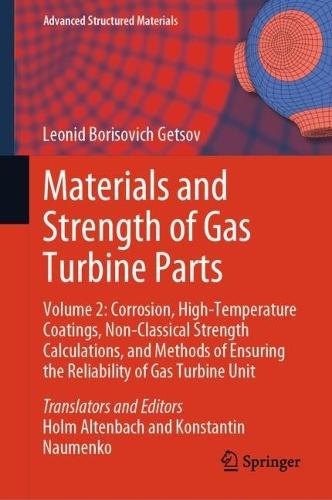 Advanced Structured Materials

Leonid Borisovich Getsov

Materials and Strength of Gas Turbine Parts

Volume 2: Corrosion, High-Temperature Coatings, Non-Classical Strength Calculations, and Methods of Ensuring the Reliability of Gas Turbine Unit

Translators and Editors
Holm Altenbach and Konstantin Naumenko

Springer